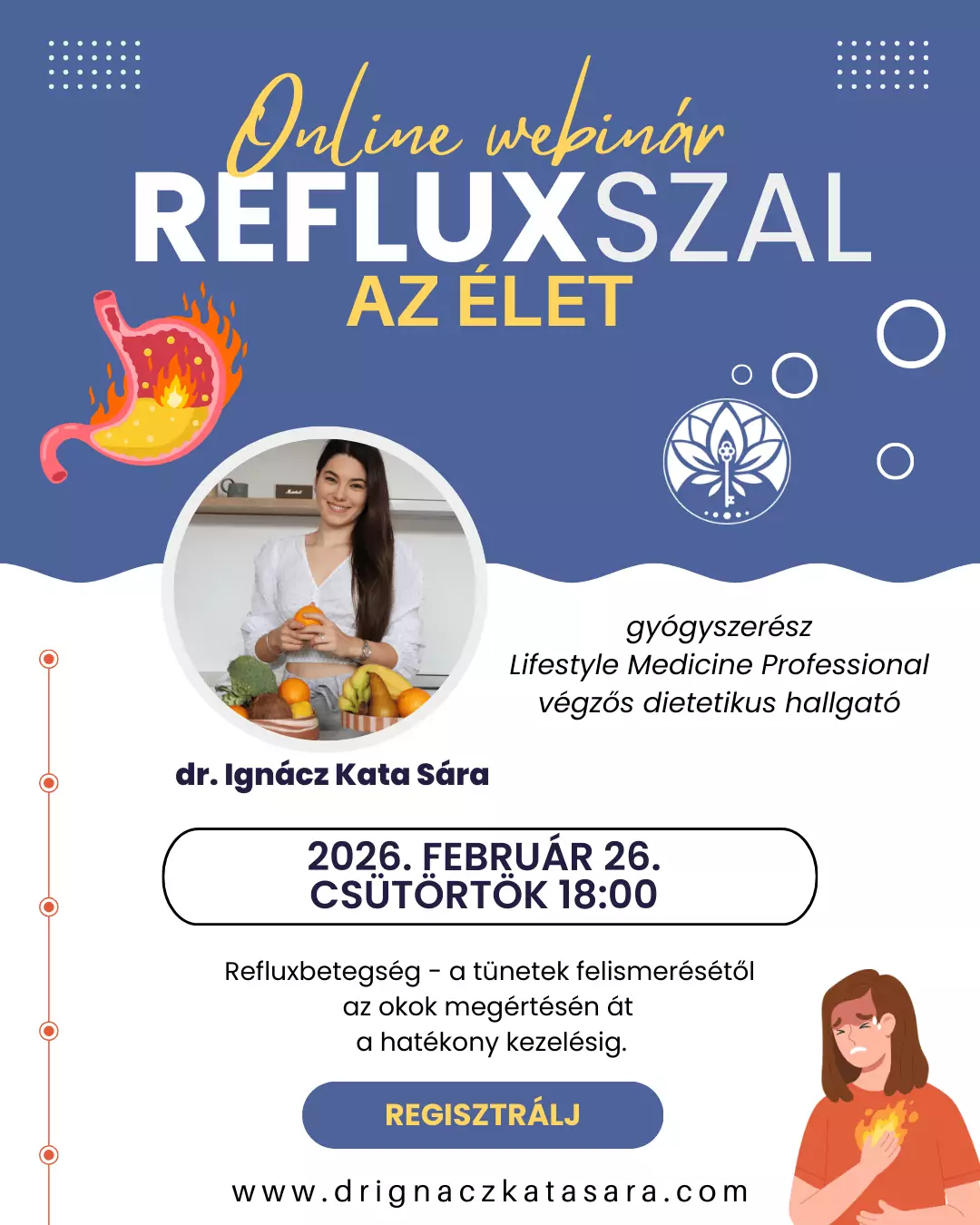 Online webinár
REFLUXSZAL
AZ ÉLET

gyógyszerész
Lifestyle Medicine Professional
végzős dietetikus hallgató

dr. Ignácz Kata Sára

2026. FEBRUÁR 26.
CSÜTÖRTÖK 18:00

Refluxbetegség - a tünetek felismerésétől az okok megértésén át a hatékony kezelésig.

REGISZTRÁLJ

www.drignaczkatasara.com